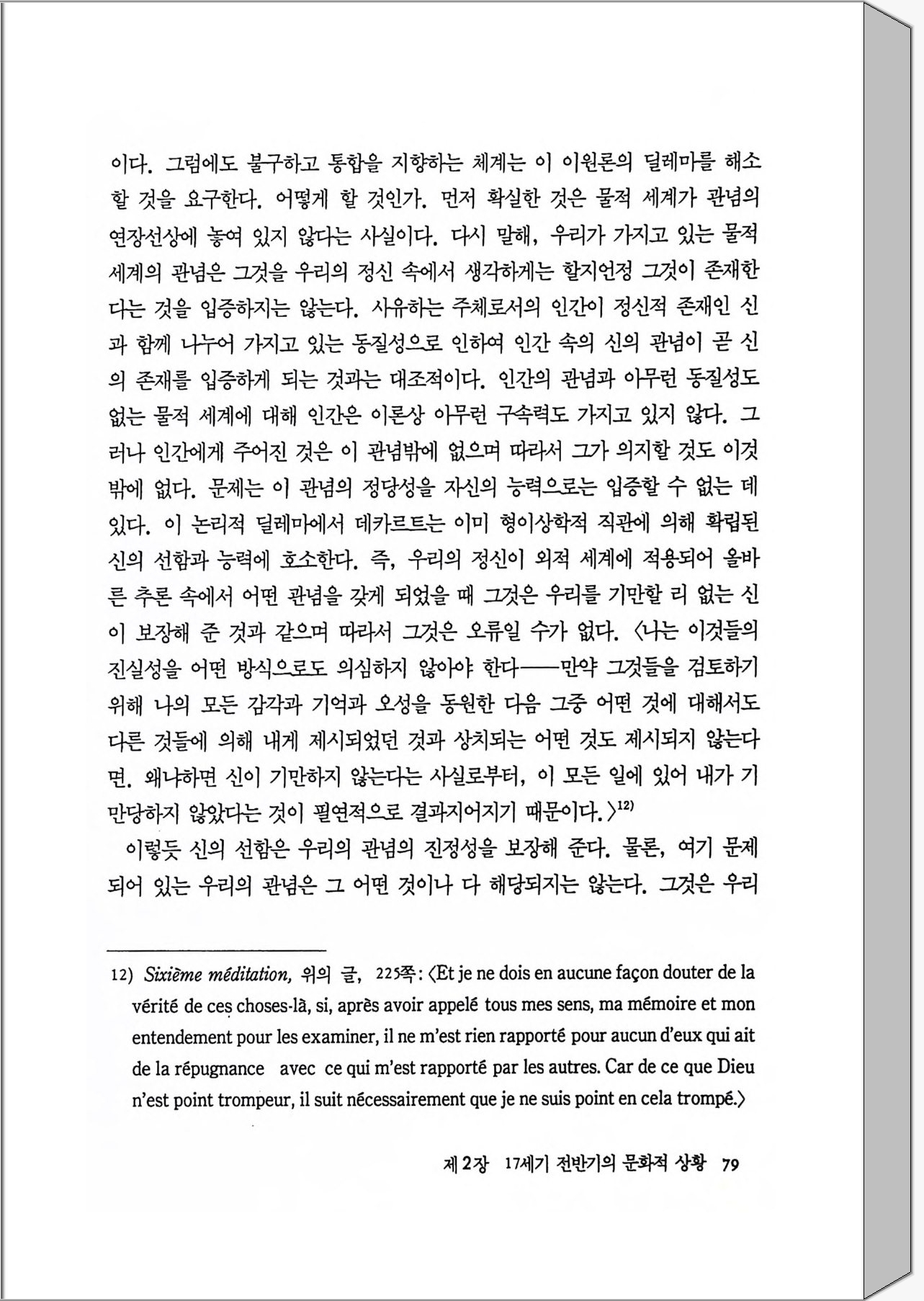 이다. 그럼에도 불구하고 통합을 지향하는 체계는 이 이원론의 딜레마를 해소할 것을 요구한다. 어떻게 할 것인가. 먼저 확실한 것은 물적 세계가 관념의 연장선상에 놓여 있지 않다는 사실이다. 다시 말해, 우리가 가지고 있는 물적 세계의 관념은 그것을 우리의 정신 속에서 생각하게는 할지언정 그것이 존재한다는 것을 입증하지는 않는다. 사유하는 주체로서의 인간이 정신적 존재인 신과 함께 나누어 가지고 있는 동질성으로 인하여 인간 속의 신의 관념이 곧 신의 존재를 입증하게 되는 것과는 대조적이다. 인간의 관념과 아무런 동질성도 없는 물적 세계에 대해 인간은 이론상 아무런 구속력도 가지고 있지 않다. 그러나 인간에게 주어진 것은 이 관념밖에 없으며 따라서 그가 의지할 것도 이것밖에 없다. 문제는 이 관념의 정당성을 자신의 능력으로는 입증할 수 없는 데 있다. 이 논리적 딜레마에서 데카르트는 이미 형이상학적 직관에 의해 확립된 신의 선함과 능력에 호소한다. 즉, 우리의 정신이 외적 세계에 적용되어 올바른 추론 속에서 어떤 관념을 갖게 되었을 때 그것은 우리를 기만할 리 없는 신이 보장해 준 것과 같으며 따라서 그것은 오류일 수가 없다. 〈나는 이것들의 진실성을 어떤 방식으로도 의심하지 않아야 한다——만약 그것들을 검토하기 위해 나의 모든 감각과 기억과 오성을 동원한 다음 그중 어떤 것에 대해서도 다른 것들에 의해 내게 제시되었던 것과 상치되는 어떤 것도 제시되지 않는다면. 왜냐하면 신이 기만하지 않는다는 사실로부터, 이 모든 일에 있어 내가 기만당하지 않았다는 것이 필연적으로 결과지어지기 때문이다.〉$^{12)}$

이렇듯 신의 선함은 우리의 관념의 진정성을 보장해 준다. 물론, 여기 문제되어 있는 우리의 관념은 그 어떤 것이나 다 해당되지는 않는다. 그것은 우리

12) Sixième méditation, 위의 글, 225쪽: 〈Et je ne dois en aucune façon douter de la vérité de ces choses-là, si, après avoir appelé tous mes sens, ma mémoire et mon entendement pour les examiner, il ne m'est rien rapporté pour aucun d'eux qui ait de la répugnance avec ce qui m'est rapporté par les autres. Car de ce que Dieu n'est point trompeur, il suit nécessairement que je ne suis point en cela trompé.〉

제 2장 17세기 전반기의 문화적 상황 79